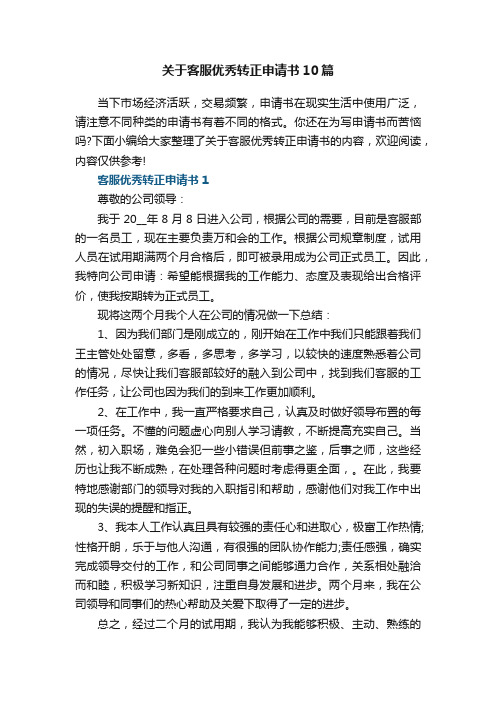 关于客服优秀转正申请书10篇

当下市场经济活跃，交易频繁，申请书在现实生活中使用广泛，请注意不同种类的申请书有着不同的格式。你还在为写申请书而苦恼吗?下面小编给大家整理了关于客服优秀转正申请书的内容，欢迎阅读，内容仅供参考!

客服优秀转正申请书1

尊敬的公司领导：

我于20__年8月8日进入公司，根据公司的需要，目前是客服部的一名员工，现在主要负责万和会的工作。根据公司规章制度，试用人员在试用期满两个月合格后，即可被录用成为公司正式员工。因此，我特向公司申请：希望能根据我的工作能力、态度及表现给出合格评价，使我按期转为正式员工。

现将这两个月我个人在公司的情况做一下总结：

1、因为我们部门是刚成立的，刚开始在工作中我们只能跟着我们王主管处处留意，多看，多思考，多学习，以较快的速度熟悉着公司的情况，尽快让我们客服部较好的融入到公司中，找到我们客服的工作任务，让公司也因为我们的到来工作更加顺利。

2、在工作中，我一直严格要求自己，认真及时做好领导布置的每一项任务。不懂的问题虚心向别人学习请教，不断提高充实自己。当然，初入职场，难免会犯一些小错误但前事之鉴，后事之师，这些经历也让我不断成熟，在处理各种问题时考虑得更全面，。在此，我要特地感谢部门的领导对我的入职指引和帮助，感谢他们对我工作中出现的失误的提醒和指正。

3、我本人工作认真且具有较强的责任心和进取心，极富工作热情;性格开朗，乐于与他人沟通，有很强的团队协作能力;责任感强，确实完成领导交付的工作，和公司同事之间能够通力合作，关系相处融洽而和睦，积极学习新知识，注重自身发展和进步。两个月来，我在公司领导和同事们的热心帮助及关爱下取得了一定的进步。

总之，经过二个月的试用期，我认为我能够积极、主动、熟练的